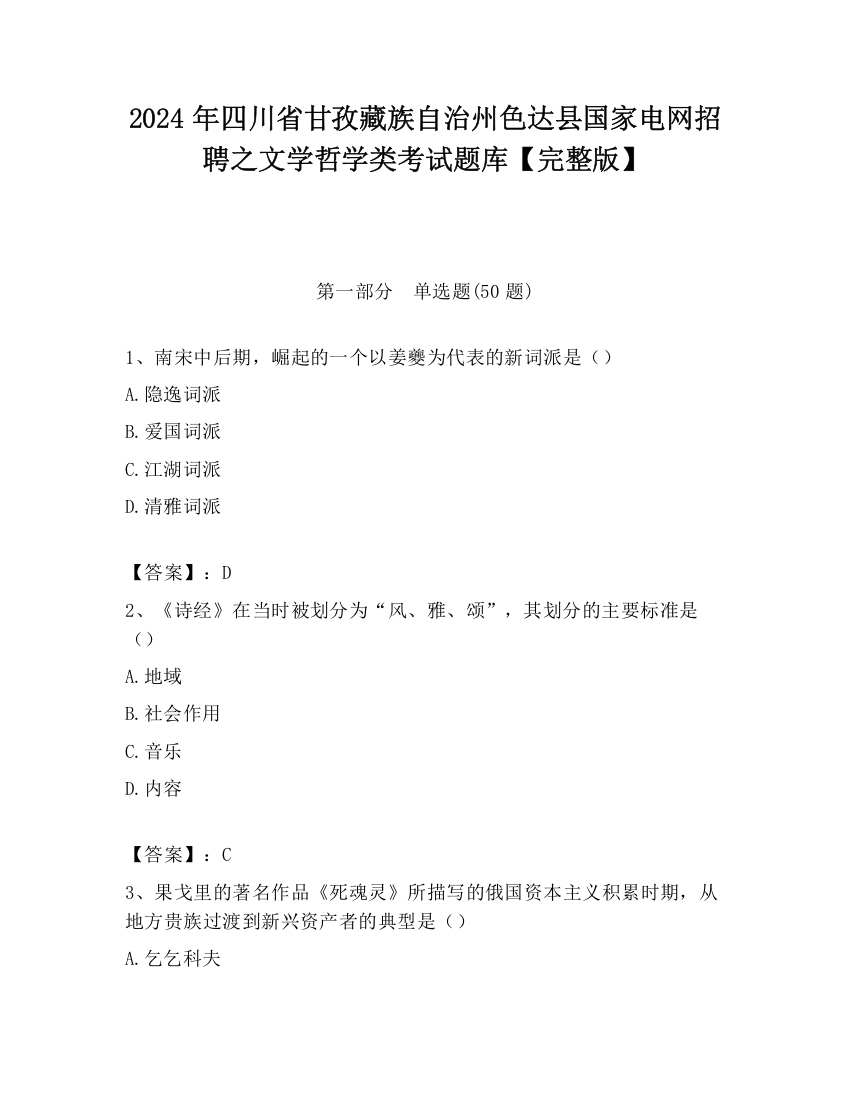 2024年四川省甘孜藏族自治州色达县国家电网招聘之文学哲学类考试题库【完整版】

第一部分　单选题(50题)

1、南宋中后期，崛起的一个以姜夔为代表的新词派是（）

A.隐逸词派

B.爱国词派

C.江湖词派

D.清雅词派

【答案】：D

2、《诗经》在当时被划分为“风、雅、颂”，其划分的主要标准是（）

A.地域

B.社会作用

C.音乐

D.内容

【答案】：C

3、果戈里的著名作品《死魂灵》所描写的俄国资本主义积累时期，从地方贵族过渡到新兴资产者的典型是（）

A.乞乞科夫